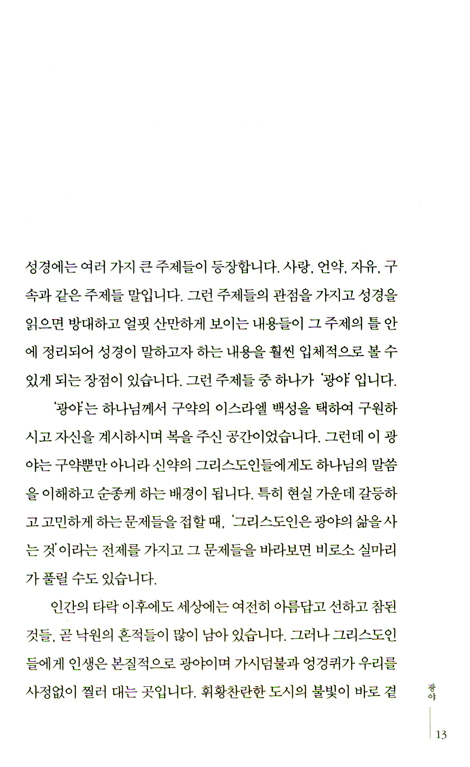 성경에는 여러 가지 큰 주제들이 등장합니다. 사랑, 언약, 자유, 구속과 같은 주제들 말입니다. 그런 주제들의 관점을 가지고 성경을 읽으면 방대하고 얼핏 산만하게 보이는 내용들이 그 주제의 틀 안에 정리되어 성경이 말하고자 하는 내용을 훨씬 입체적으로 볼 수 있게 되는 장점이 있습니다. 그런 주제들 중 하나가 '광야' 입니다.

'광야'는 하나님께서 구약의 이스라엘 백성을 택하여 구원하시고 자신을 계시하시며 복을 주신 공간이었습니다. 그런데 이 광야는 구약뿐만 아니라 신약의 그리스도인들에게도 하나님의 말씀을 이해하고 순종케 하는 배경이 됩니다. 특히 현실 가운데 갈등하고 고민하게 하는 문제들을 접할 때, '그리스도인은 광야의 삶을 사는 것'이라는 전제를 가지고 그 문제들을 바라보면 비로소 실마리가 풀릴 수도 있습니다.

인간의 타락 이후에도 세상에는 여전히 아름답고 선하고 참된 것들, 곧 낙원의 흔적들이 많이 남아 있습니다. 그러나 그리스도인들에게 인생은 본질적으로 광야이며 가시덤불과 엉겅퀴가 우리를 사정없이 찔러 대는 곳입니다. 휘황찬란한 도시의 불빛이 바로 곁

광야

13